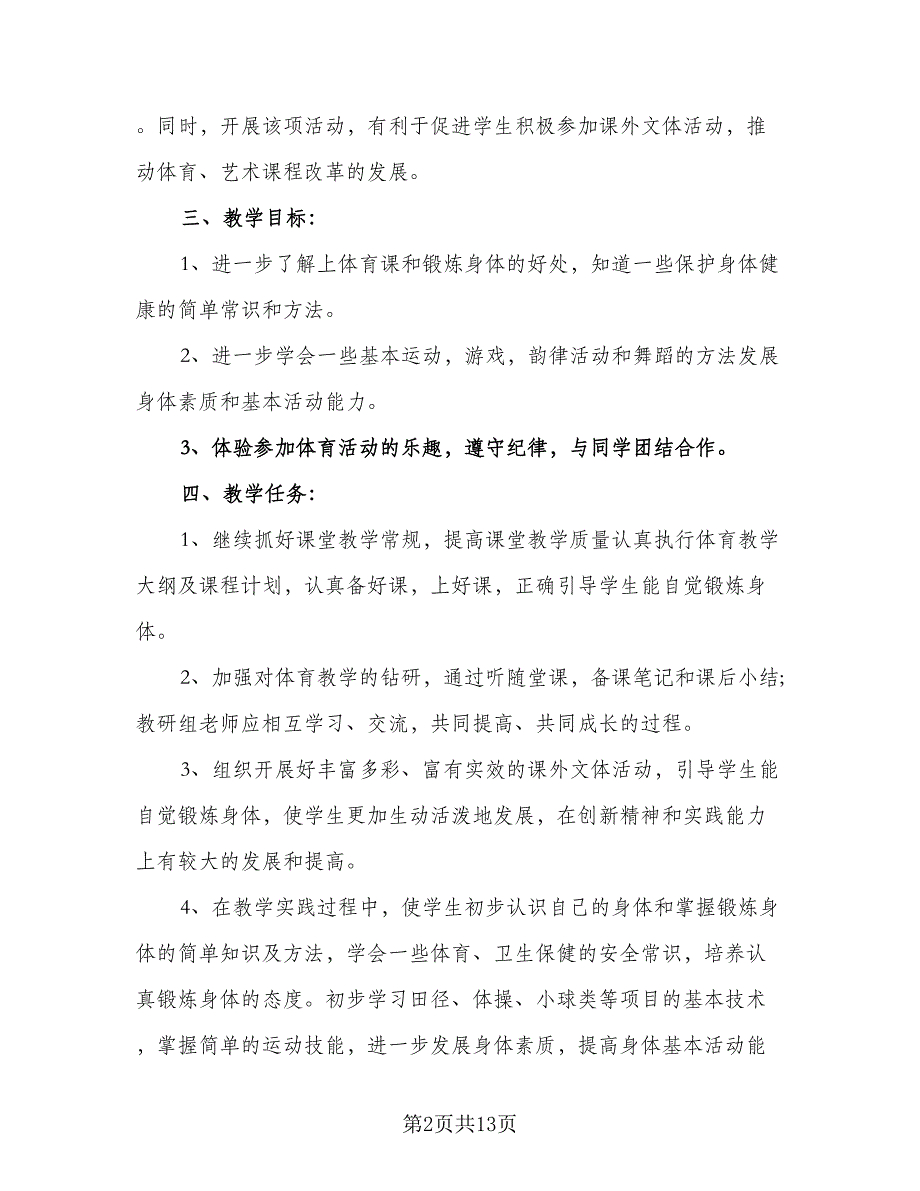 。同时，开展该项活动，有利于促进学生积极参加课外文体活动，推动体育、艺术课程改革的发展。

三、教学目标：

1、进一步了解上体育课和锻炼身体的好处，知道一些保护身体健康的简单常识和方法。

2、进一步学会一些基本运动，游戏，韵律活动和舞蹈的方法发展身体素质和基本活动能力。

3、体验参加体育活动的乐趣，遵守纪律，与同学团结合作。

四、教学任务：

1、继续抓好课堂教学常规，提高课堂教学质量认真执行体育教学大纲及课程计划，认真备好课，上好课，正确引导学生能自觉锻炼身体。

2、加强对体育教学的钻研，通过听随堂课，备课笔记和课后小结；教研组老师应相互学习、交流，共同提高、共同成长的过程。

3、组织开展好丰富多彩、富有实效的课外文体活动，引导学生能自觉锻炼身体，使学生更加生动活泼地发展，在创新精神和实践能力上有较大的发展和提高。

4、在教学实践过程中，使学生初步认识自己的身体和掌握锻炼身体的简单知识及方法，学会一些体育、卫生保健的安全常识，培养认真锻炼身体的态度。初步学习田径、体操、小球类等项目的基本技术，掌握简单的运动技能，进一步发展身体素质，提高身体基本活动能

第2页共13页